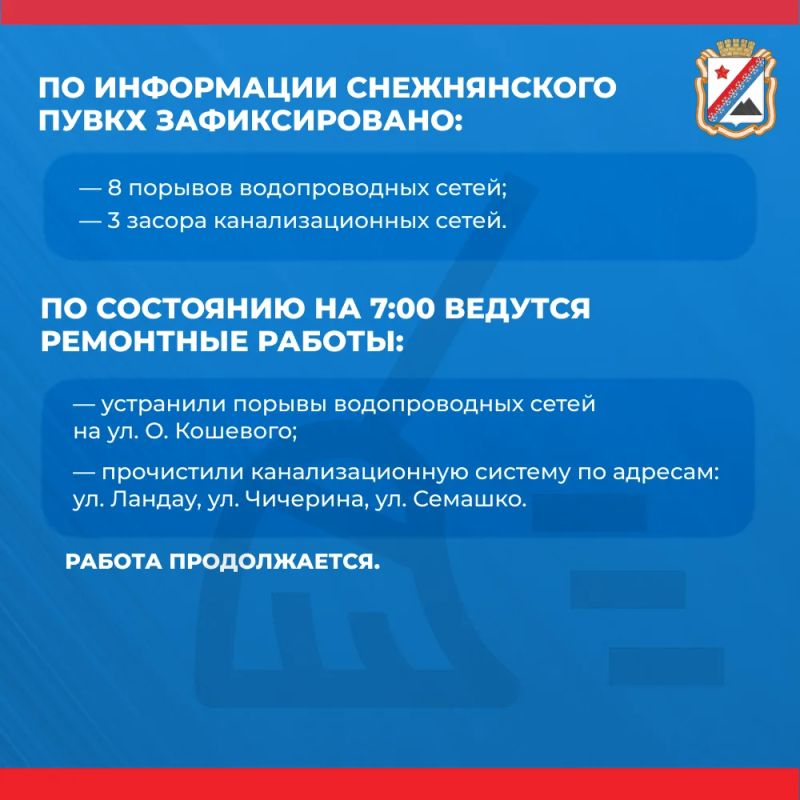 ПО ИНФОРМАЦИИ СНЕЖНЯНСКОГО ПУВКХ ЗАФИКСИРОВАНО:

— 8 порывов водопроводных сетей;
— 3 засора канализационных сетей.

ПО СОСТОЯНИЮ НА 7:00 ВЕДУТСЯ РЕМОНТНЫЕ РАБОТЫ:

— устранили порывы водопроводных сетей на ул. О. Кошевого;

— прочистили канализационную систему по адресам: ул. Ландау, ул. Чичерина, ул. Семашко.

РАБОТА ПРОДОЛЖАЕТСЯ.